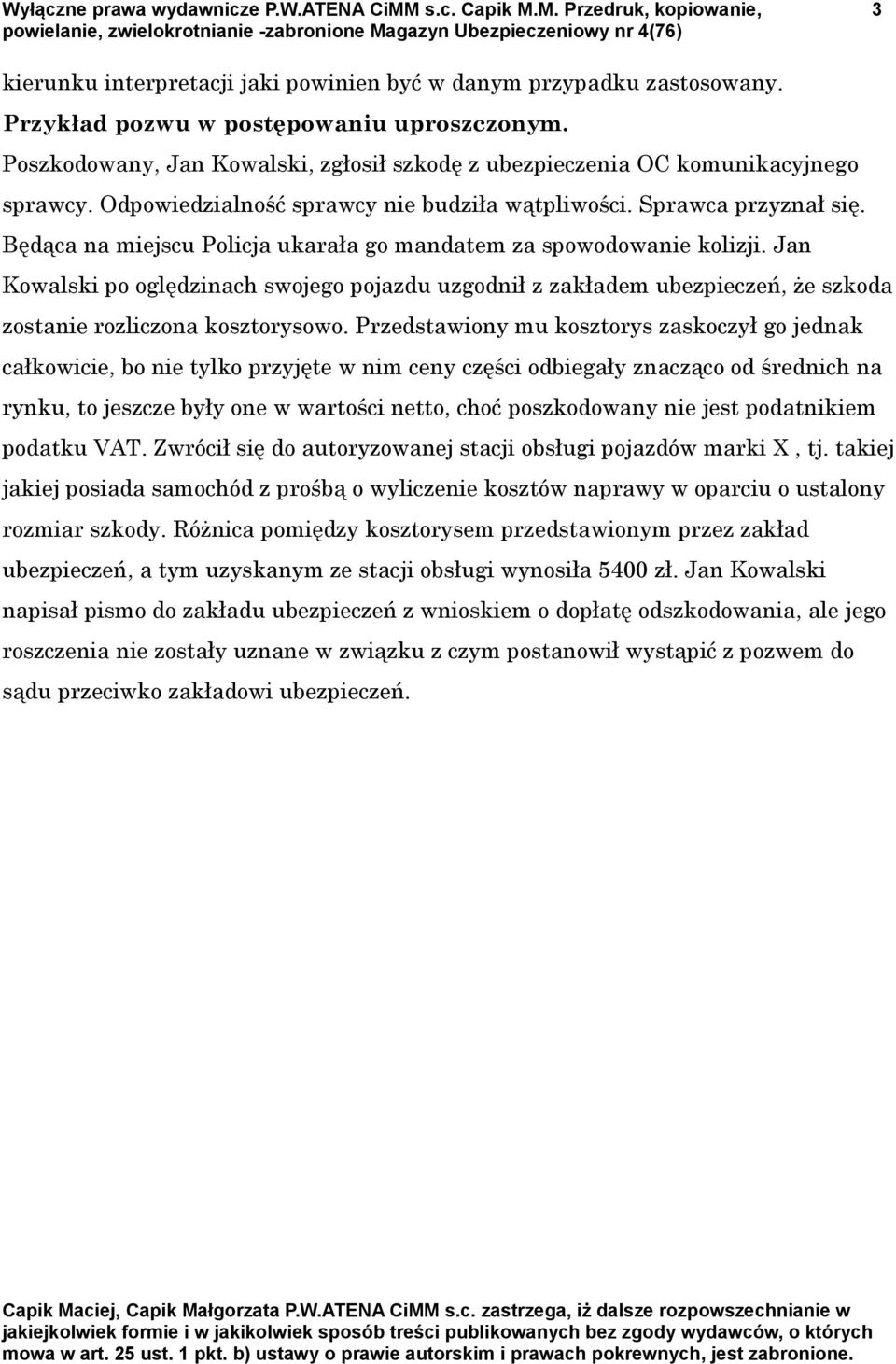 Wyłączne prawa wydawnicze P.W.ATENA CiMM s.c. Capik M.M. Przedruk, kopiowanie, powielanie, zwielokrotnianie -zabronione Magazyn Ubezpieczeniowy nr 4(76) 3

kierunku interpretacji jaki powinien być w danym przypadku zastosowany.

Przykład pozwu w postępowaniu uproszczonym.

Poszkodowany, Jan Kowalski, zgłosił szkodę z ubezpieczenia OC komunikacyjnego sprawcy. Odpowiedzialność sprawcy nie budziła wątpliwości. Sprawca przyznał się. Będąca na miejscu Policja ukarała go mandatem za spowodowanie kolizji. Jan Kowalski po oględzinach swojego pojazdu uzgodnił z zakładem ubezpieczeń, że szkoda zostanie rozliczona kosztorysowo. Przedstawiony mu kosztorys zaskoczył go jednak całkowicie, bo nie tylko przyjęte w nim ceny części odbiegały znacząco od średnich na rynku, to jeszcze były one w wartości netto, choć poszkodowany nie jest podatnikiem podatku VAT. Zwrócił się do autoryzowanej stacji obsługi pojazdów marki X , tj. takiej jakiej posiada samochód z prośbą o wyliczenie kosztów naprawy w oparciu o ustalony rozmiar szkody. Różnica pomiędzy kosztorysem przedstawionym przez zakład ubezpieczeń, a tym uzyskanym ze stacji obsługi wynosiła 5400 zł. Jan Kowalski napisał pismo do zakładu ubezpieczeń z wnioskiem o dopłatę odszkodowania, ale jego roszczenia nie zostały uznane w związku z czym postanowił wystąpić z pozwem do sądu przeciwko zakładowi ubezpieczeń.

Capik Maciej, Capik Małgorzata P.W.ATENA CiMM s.c. zastrzega, iż dalsze rozpowszechnianie w jakiejkolwiek formie i w jakikolwiek sposób treści publikowanych bez zgody wydawców, o których mowa w art. 25 ust. 1 pkt. b) ustawy o prawie autorskim i prawach pokrewnych, jest zabronione.